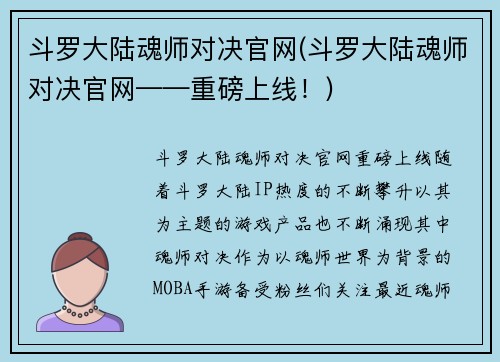 斗罗大陆魂师对决官网(斗罗大陆魂师对决官网——重磅上线！)

斗罗大陆魂师对决官网重磅上线随着斗罗大陆IP热度的不断攀升以其为主题的游戏产品也不断涌现其中魂师对决作为以魂师世界为背景的MOBA手游备受粉丝们关注最近魂师